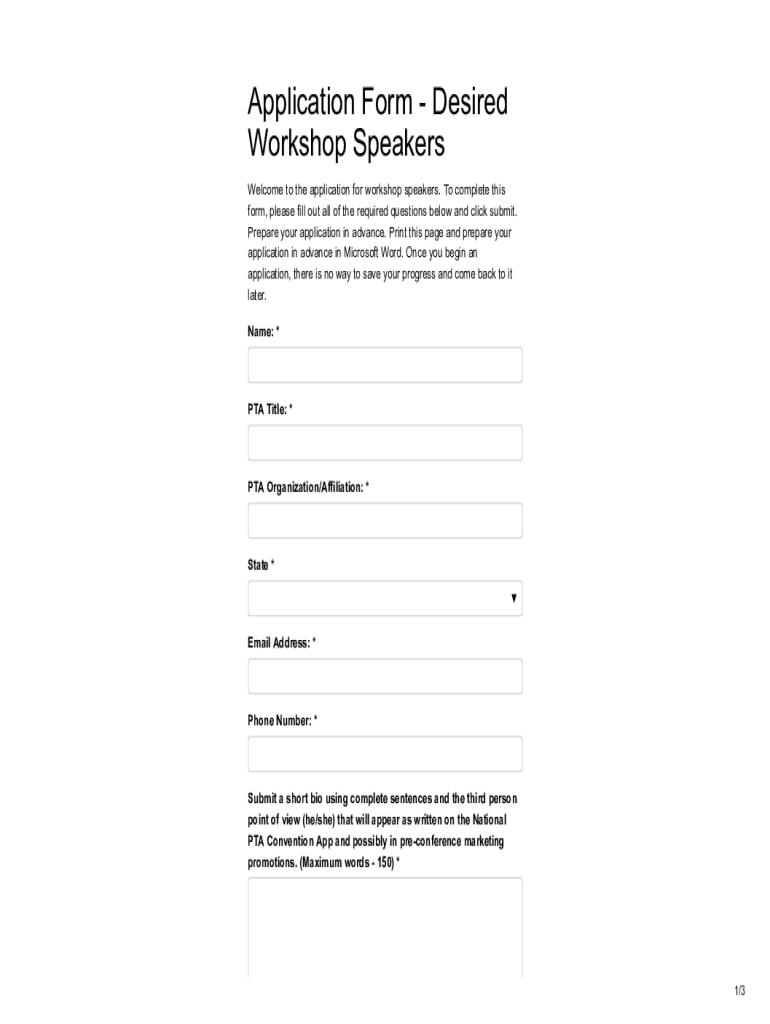 Application Form - Desired Workshop Speakers

Welcome to the application for workshop speakers. To complete this form, please fill out all of the required questions below and click submit. Prepare your application in advance. Print this page and prepare your application in advance in Microsoft Word. Once you begin an application, there is no way to save your progress and come back to it later.

Name: *

PTA Title: *

PTA Organization/Affiliation: *

State *

Email Address: *

Phone Number: *

Submit a short bio using complete sentences and the third person point of view (he/she) that will appear as written on the National PTA Convention App and possibly in pre-conference marketing promotions. (Maximum words - 150) *

1/3